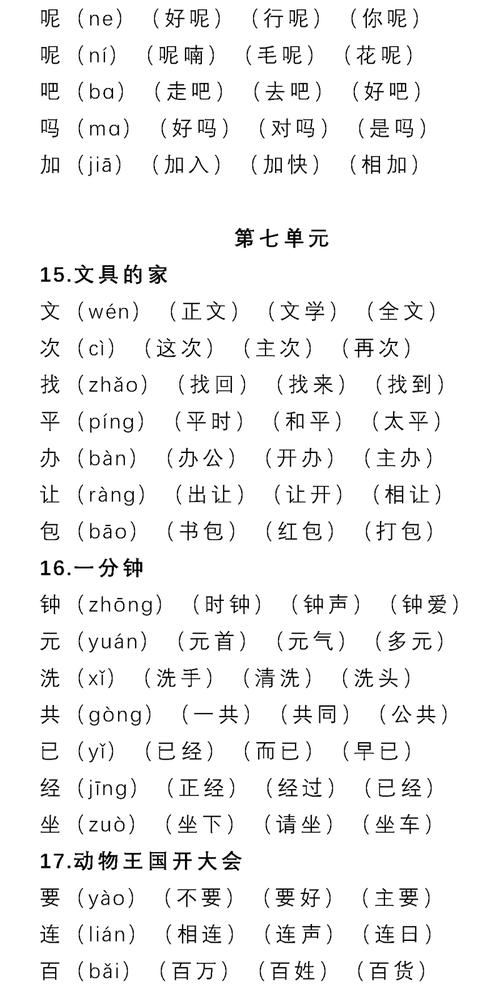 呢（ne）（好呢）（行呢）（你呢）
呢（ní）（呢喃）（毛呢）（花呢）
吧（ba）（走吧）（去吧）（好吧）
吗（ma）（好吗）（对吗）（是吗）
加（jiā）（加入）（加快）（相加）

第七单元
15.文具的家
文（wén）（正文）（文学）（全文）
次（cì）（这次）（主次）（再次）
找（zhǎo）（找回）（找来）（找到）
平（píng）（平时）（和平）（太平）
办（bàn）（办公）（开办）（主办）
让（ràng）（出让）（让开）（相让）
包（bāo）（书包）（红包）（打包）
16.一分钟
钟（zhōng）（时钟）（钟声）（钟爱）
元（yuán）（元首）（元气）（多元）
洗（xǐ）（洗手）（清洗）（洗头）
共（gòng）（一共）（共同）（公共）
已（yǐ）（已经）（而已）（早已）
经（jīng）（正经）（经过）（已经）
坐（zuò）（坐下）（请坐）（坐车）
17.动物王国开大会
要（yào）（不要）（要好）（主要）
连（lián）（相连）（连声）（连日）
百（bǎi）（百万）（百姓）（百货）